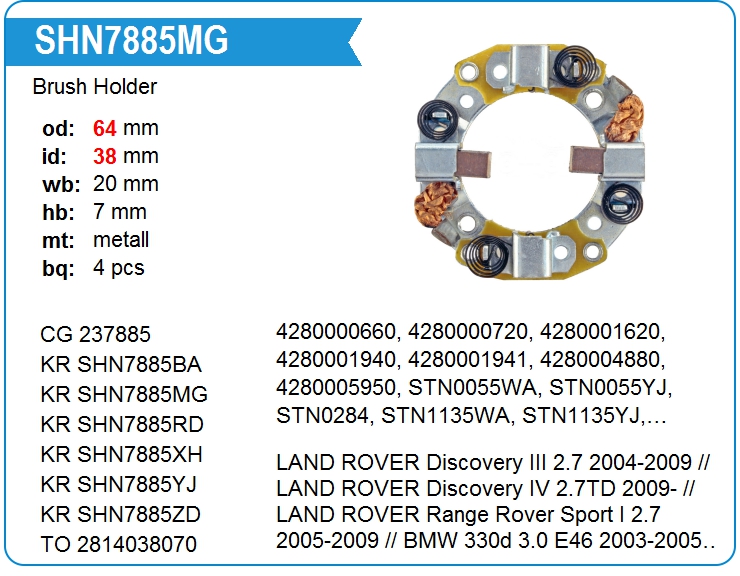 SHN7885MG

Brush Holder

od: 64 mm
id: 38 mm
wb: 20 mm
hb: 7 mm
mt: metall
bq: 4 pcs

CG 237885
KR SHN7885BA
KR SHN7885MG
KR SHN7885RD
KR SHN7885XH
KR SHN7885YJ
KR SHN7885ZD
TO 2814038070

4280000660, 4280000720, 4280001620, 4280001940, 4280001941, 4280004880, 4280005950, STN0055WA, STN0055YJ, STN0284, STN1135WA, STN1135YJ,...

LAND ROVER Discovery III 2.7 2004-2009 // LAND ROVER Discovery IV 2.7TD 2009- // LAND ROVER Range Rover Sport I 2.7 2005-2009 // BMW 330d 3.0 E46 2003-2005..